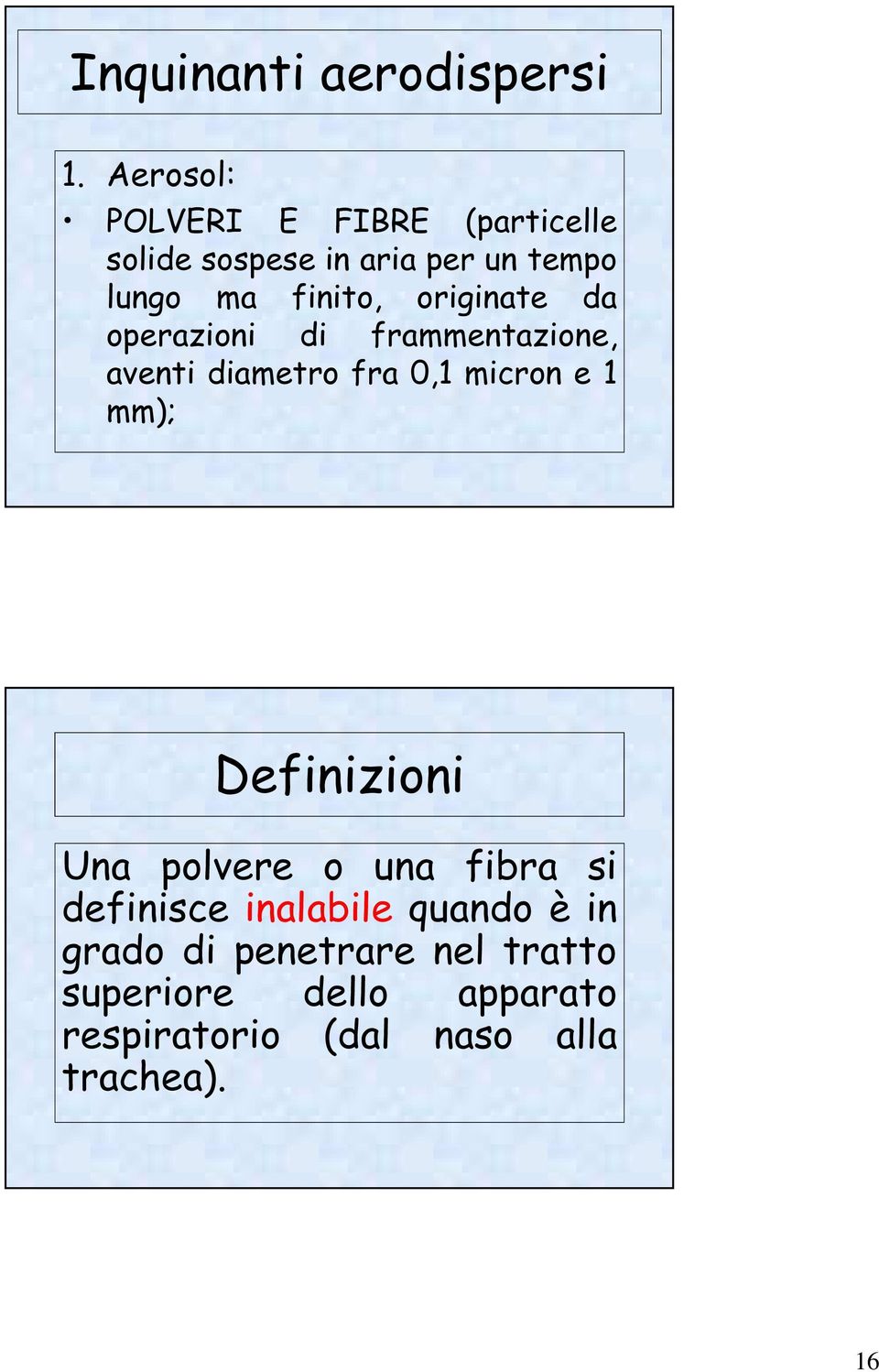 Inquinanti aerodispersi

1. Aerosol:

• POLVERI E FIBRE (particelle solide sospese in aria per un tempo lungo ma finito, originate da operazioni di frammentazione, aventi diametro fra 0,1 micron e 1 mm);

Definizioni

Una polvere o una fibra si definisce inalabile quando è in grado di penetrare nel tratto superiore dello apparato respiratorio (dal naso alla trachea).

16